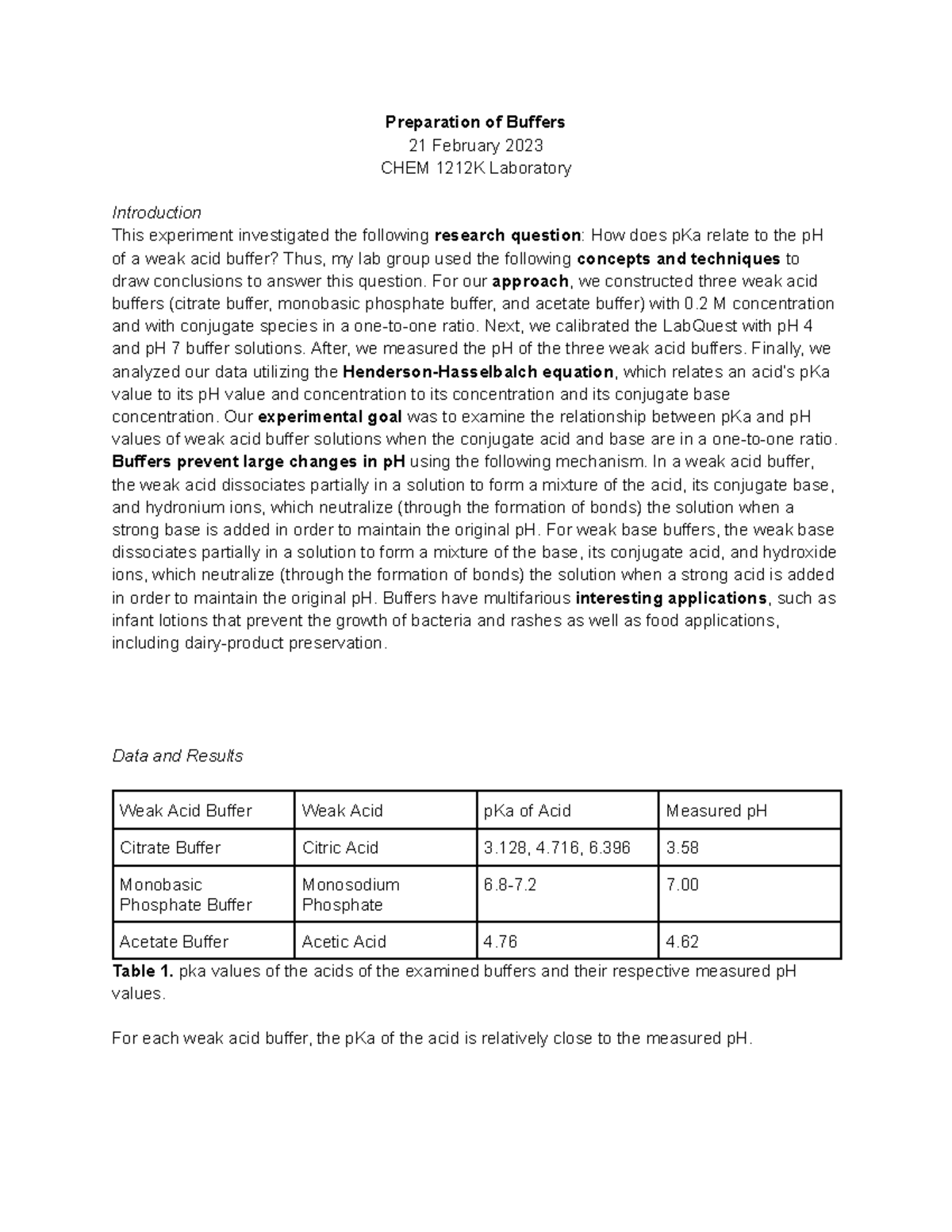 Preparation of Buffers
21 February 2023
CHEM 1212K Laboratory

Introduction
This experiment investigated the following research question: How does pKa relate to the pH of a weak acid buffer? Thus, my lab group used the following concepts and techniques to draw conclusions to answer this question. For our approach, we constructed three weak acid buffers (citrate buffer, monobasic phosphate buffer, and acetate buffer) with 0.2 M concentration and with conjugate species in a one-to-one ratio. Next, we calibrated the LabQuest with pH 4 and pH 7 buffer solutions. After, we measured the pH of the three weak acid buffers. Finally, we analyzed our data utilizing the Henderson-Hasselbalch equation, which relates an acid's pKa value to its pH value and concentration to its concentration and its conjugate base concentration. Our experimental goal was to examine the relationship between pKa and pH values of weak acid buffer solutions when the conjugate acid and base are in a one-to-one ratio. Buffers prevent large changes in pH using the following mechanism. In a weak acid buffer, the weak acid dissociates partially in a solution to form a mixture of the acid, its conjugate base, and hydronium ions, which neutralize (through the formation of bonds) the solution when a strong base is added in order to maintain the original pH. For weak base buffers, the weak base dissociates partially in a solution to form a mixture of the base, its conjugate acid, and hydroxide ions, which neutralize (through the formation of bonds) the solution when a strong acid is added in order to maintain the original pH. Buffers have multifarious interesting applications, such as infant lotions that prevent the growth of bacteria and rashes as well as food applications, including dairy-product preservation.

Data and Results

| Weak Acid Buffer | Weak Acid | pKa of Acid | Measured pH |
|---|---|---|---|
| Citrate Buffer | Citric Acid | 3.128, 4.716, 6.396 | 3.58 |
| Monobasic Phosphate Buffer | Monosodium Phosphate | 6.8-7.2 | 7.00 |
| Acetate Buffer | Acetic Acid | 4.76 | 4.62 |

Table 1. pka values of the acids of the examined buffers and their respective measured pH values.

For each weak acid buffer, the pKa of the acid is relatively close to the measured pH.